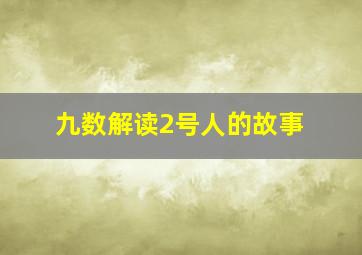 九数解读2号人的故事